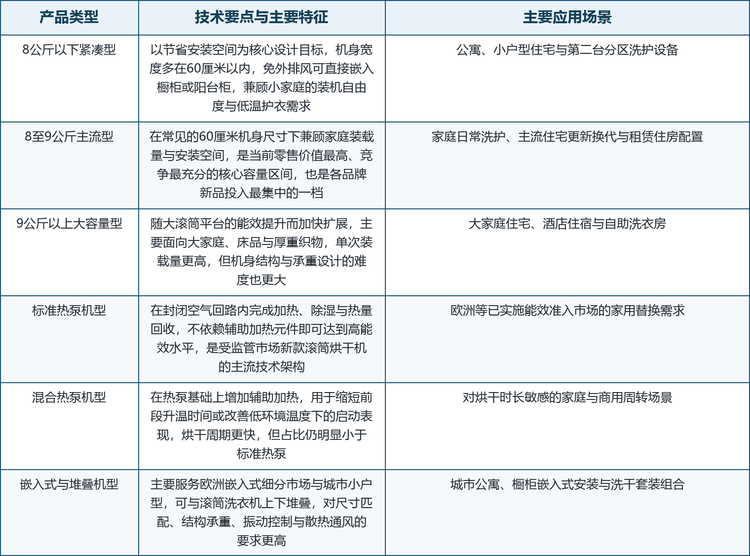 | 产品类型 | 技术要点与主要特征 | 主要应用场景 |
|---|---|---|
| 8公斤以下紧凑型 | 以节省安装空间为核心设计目标，机身宽度多在60厘米以内，免外排风可直接嵌入橱柜或阳台柜，兼顾小家庭的装机自由度与低温护衣需求 | 公寓、小户型住宅与第二台分区洗护设备 |
| 8至9公斤主流型 | 在常见的60厘米机身尺寸下兼顾家庭装载量与安装空间，是当前零售价值最高、竞争最充分的核心容量区间，也是各品牌新品投入最集中的一档 | 家庭日常洗护、主流住宅更新换代与租赁住房配置 |
| 9公斤以上大容量型 | 随大滚筒平台的能效提升而加快扩展，主要面向大家庭、床品与厚重织物，单次装载量更高，但机身结构与承重设计的难度也更大 | 大家庭住宅、酒店住宿与自助洗衣房 |
| 标准热泵机型 | 在封闭空气回路内完成加热、除湿与热量回收，不依赖辅助加热元件即可达到高能效水平，是受监管市场新款滚筒烘干机的主流技术架构 | 欧洲等已实施能效准入市场的家用替换需求 |
| 混合热泵机型 | 在热泵基础上增加辅助加热，用于缩短前段升温时间或改善低环境温度下的启动表现，烘干周期更快，但占比仍明显小于标准热泵 | 对烘干时长敏感的家庭与商用周转场景 |
| 嵌入式与堆叠机型 | 主要服务欧洲嵌入式细分市场与城市小户型，可与滚筒洗衣机上下堆叠，对尺寸匹配、结构承重、振动控制与散热通风的要求更高 | 城市公寓、橱柜嵌入式安装与洗干套装组合 |